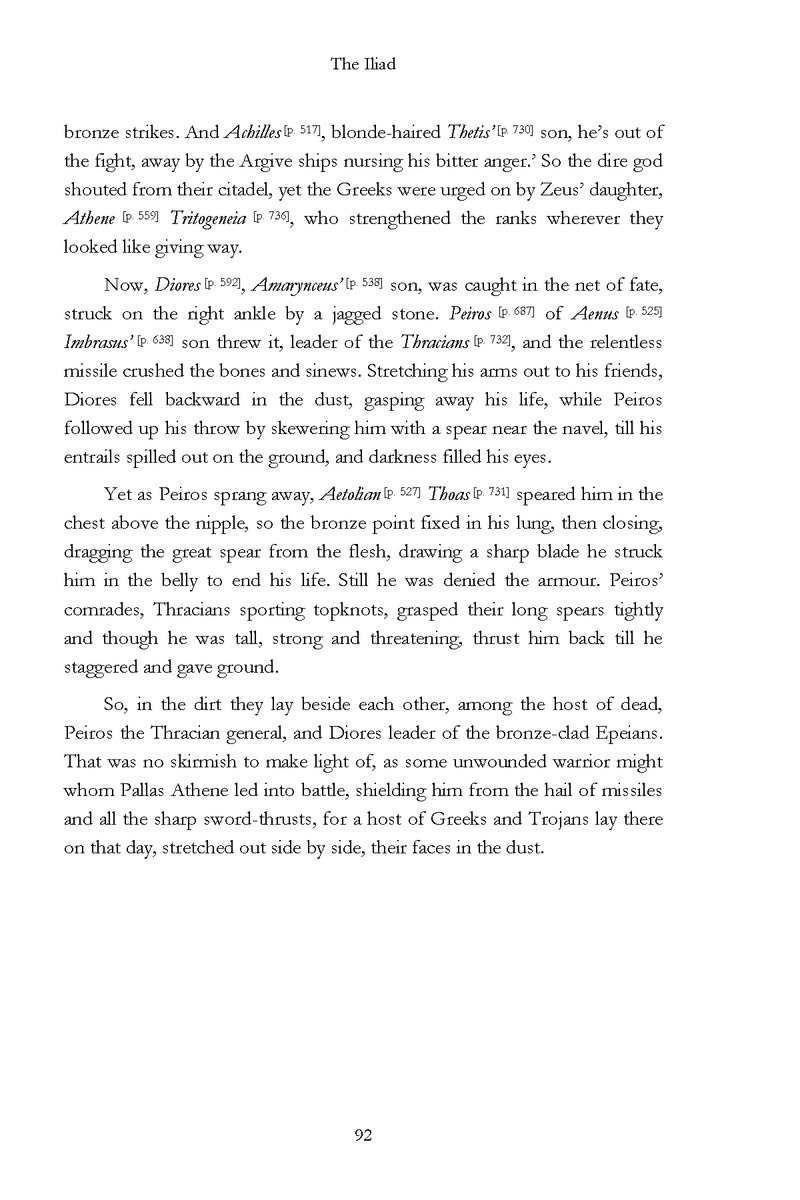 The Iliad

bronze strikes. And Achilles [p. 517], blonde-haired Thetis' [p. 730] son, he's out of the fight, away by the Argive ships nursing his bitter anger.' So the dire god shouted from their citadel, yet the Greeks were urged on by Zeus' daughter, Athene [p. 559] Tritogeneia [p. 736], who strengthened the ranks wherever they looked like giving way.

Now, Diores [p. 592], Amarynceus' [p. 538] son, was caught in the net of fate, struck on the right ankle by a jagged stone. Peiros [p. 687] of Aenus [p. 525] Imbrasus' [p. 638] son threw it, leader of the Thracians [p. 732], and the relentless missile crushed the bones and sinews. Stretching his arms out to his friends, Diores fell backward in the dust, gasping away his life, while Peiros followed up his throw by skewering him with a spear near the navel, till his entrails spilled out on the ground, and darkness filled his eyes.

Yet as Peiros sprang away, Aetolian [p. 527] Thoas [p. 731] speared him in the chest above the nipple, so the bronze point fixed in his lung, then closing, dragging the great spear from the flesh, drawing a sharp blade he struck him in the belly to end his life. Still he was denied the armour. Peiros' comrades, Thracians sporting topknots, grasped their long spears tightly and though he was tall, strong and threatening, thrust him back till he staggered and gave ground.

So, in the dirt they lay beside each other, among the host of dead, Peiros the Thracian general, and Diores leader of the bronze-clad Epeians. That was no skirmish to make light of, as some unwounded warrior might whom Pallas Athene led into battle, shielding him from the hail of missiles and all the sharp sword-thrusts, for a host of Greeks and Trojans lay there on that day, stretched out side by side, their faces in the dust.

92